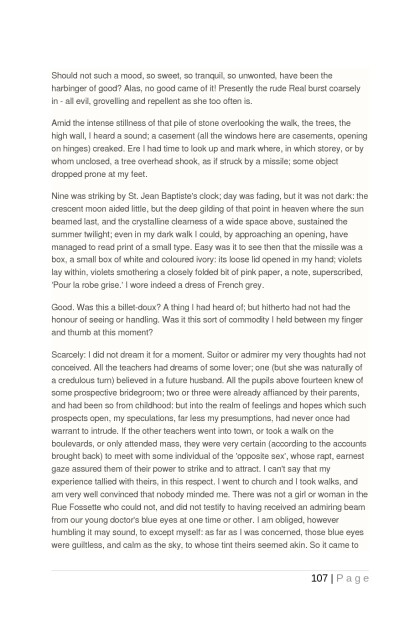 Should not such a mood, so sweet, so tranquil, so unwonted, have been the harbinger of good? Alas, no good came of it! Presently the rude Real burst coarsely in - all evil, grovelling and repellent as she too often is.

Amid the intense stillness of that pile of stone overlooking the walk, the trees, the high wall, I heard a sound; a casement (all the windows here are casements, opening on hinges) creaked. Ere I had time to look up and mark where, in which storey, or by whom unclosed, a tree overhead shook, as if struck by a missile; some object dropped prone at my feet.

Nine was striking by St. Jean Baptiste's clock; day was fading, but it was not dark: the crescent moon aided little, but the deep gilding of that point in heaven where the sun beamed last, and the crystalline clearness of a wide space above, sustained the summer twilight; even in my dark walk I could, by approaching an opening, have managed to read print of a small type. Easy was it to see then that the missile was a box, a small box of white and coloured ivory: its loose lid opened in my hand; violets lay within, violets smothering a closely folded bit of pink paper, a note, superscribed, 'Pour la robe grise.' I wore indeed a dress of French grey.

Good. Was this a billet-doux? A thing I had heard of; but hitherto had not had the honour of seeing or handling. Was it this sort of commodity I held between my finger and thumb at this moment?

Scarcely: I did not dream it for a moment. Suitor or admirer my very thoughts had not conceived. All the teachers had dreams of some lover; one (but she was naturally of a credulous turn) believed in a future husband. All the pupils above fourteen knew of some prospective bridegroom; two or three were already affianced by their parents, and had been so from childhood: but into the realm of feelings and hopes which such prospects open, my speculations, far less my presumptions, had never once had warrant to intrude. If the other teachers went into town, or took a walk on the boulevards, or only attended mass, they were very certain (according to the accounts brought back) to meet with some individual of the 'opposite sex', whose rapt, earnest gaze assured them of their power to strike and to attract. I can't say that my experience tallied with theirs, in this respect. I went to church and I took walks, and am very well convinced that nobody minded me. There was not a girl or woman in the Rue Fossette who could not, and did not testify to having received an admiring beam from our young doctor's blue eyes at one time or other. I am obliged, however humbling it may sound, to except myself: as far as I was concerned, those blue eyes were guiltless, and calm as the sky, to whose tint theirs seemed akin. So it came to

107 | P a g e